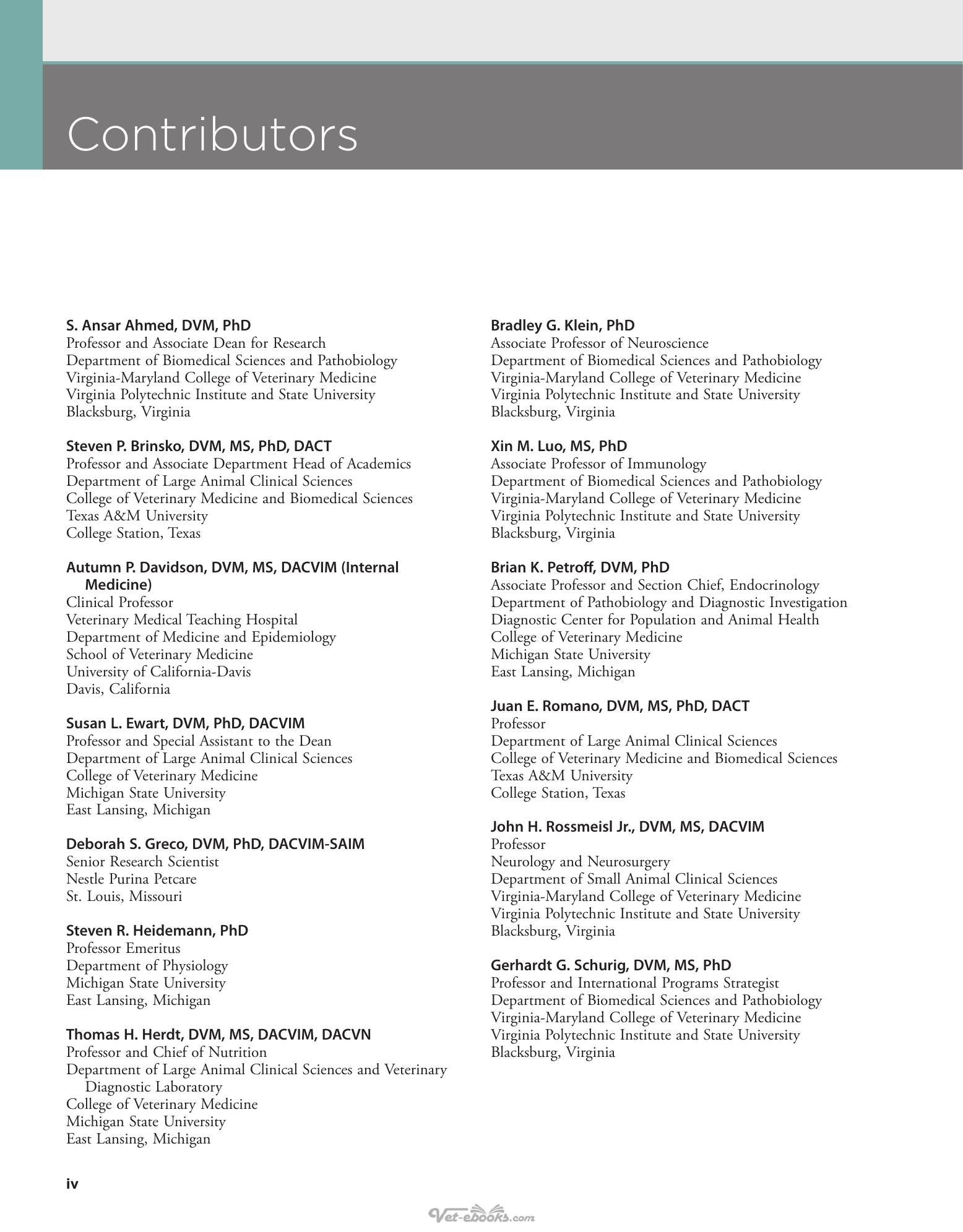 Contributors

S. Ansar Ahmed, DVM, PhD
Professor and Associate Dean for Research
Department of Biomedical Sciences and Pathobiology
Virginia-Maryland College of Veterinary Medicine
Virginia Polytechnic Institute and State University
Blacksburg, Virginia

Steven P. Brinsko, DVM, MS, PhD, DACT
Professor and Associate Department Head of Academics
Department of Large Animal Clinical Sciences
College of Veterinary Medicine and Biomedical Sciences
Texas A&M University
College Station, Texas

Autumn P. Davidson, DVM, MS, DACVIM (Internal Medicine)
Clinical Professor
Veterinary Medical Teaching Hospital
Department of Medicine and Epidemiology
School of Veterinary Medicine
University of California-Davis
Davis, California

Susan L. Ewart, DVM, PhD, DACVIM
Professor and Special Assistant to the Dean
Department of Large Animal Clinical Sciences
College of Veterinary Medicine
Michigan State University
East Lansing, Michigan

Deborah S. Greco, DVM, PhD, DACVIM-SAIM
Senior Research Scientist
Nestle Purina Petcare
St. Louis, Missouri

Steven R. Heidemann, PhD
Professor Emeritus
Department of Physiology
Michigan State University
East Lansing, Michigan

Thomas H. Herdt, DVM, MS, DACVIM, DACVN
Professor and Chief of Nutrition
Department of Large Animal Clinical Sciences and Veterinary Diagnostic Laboratory
College of Veterinary Medicine
Michigan State University
East Lansing, Michigan

Bradley G. Klein, PhD
Associate Professor of Neuroscience
Department of Biomedical Sciences and Pathobiology
Virginia-Maryland College of Veterinary Medicine
Virginia Polytechnic Institute and State University
Blacksburg, Virginia

Xin M. Luo, MS, PhD
Associate Professor of Immunology
Department of Biomedical Sciences and Pathobiology
Virginia-Maryland College of Veterinary Medicine
Virginia Polytechnic Institute and State University
Blacksburg, Virginia

Brian K. Petroff, DVM, PhD
Associate Professor and Section Chief, Endocrinology
Department of Pathobiology and Diagnostic Investigation
Diagnostic Center for Population and Animal Health
College of Veterinary Medicine
Michigan State University
East Lansing, Michigan

Juan E. Romano, DVM, MS, PhD, DACT
Professor
Department of Large Animal Clinical Sciences
College of Veterinary Medicine and Biomedical Sciences
Texas A&M University
College Station, Texas

John H. Rossmeisl Jr., DVM, MS, DACVIM
Professor
Neurology and Neurosurgery
Department of Small Animal Clinical Sciences
Virginia-Maryland College of Veterinary Medicine
Virginia Polytechnic Institute and State University
Blacksburg, Virginia

Gerhardt G. Schurig, DVM, MS, PhD
Professor and International Programs Strategist
Department of Biomedical Sciences and Pathobiology
Virginia-Maryland College of Veterinary Medicine
Virginia Polytechnic Institute and State University
Blacksburg, Virginia

iv

Vet-ebooks.com